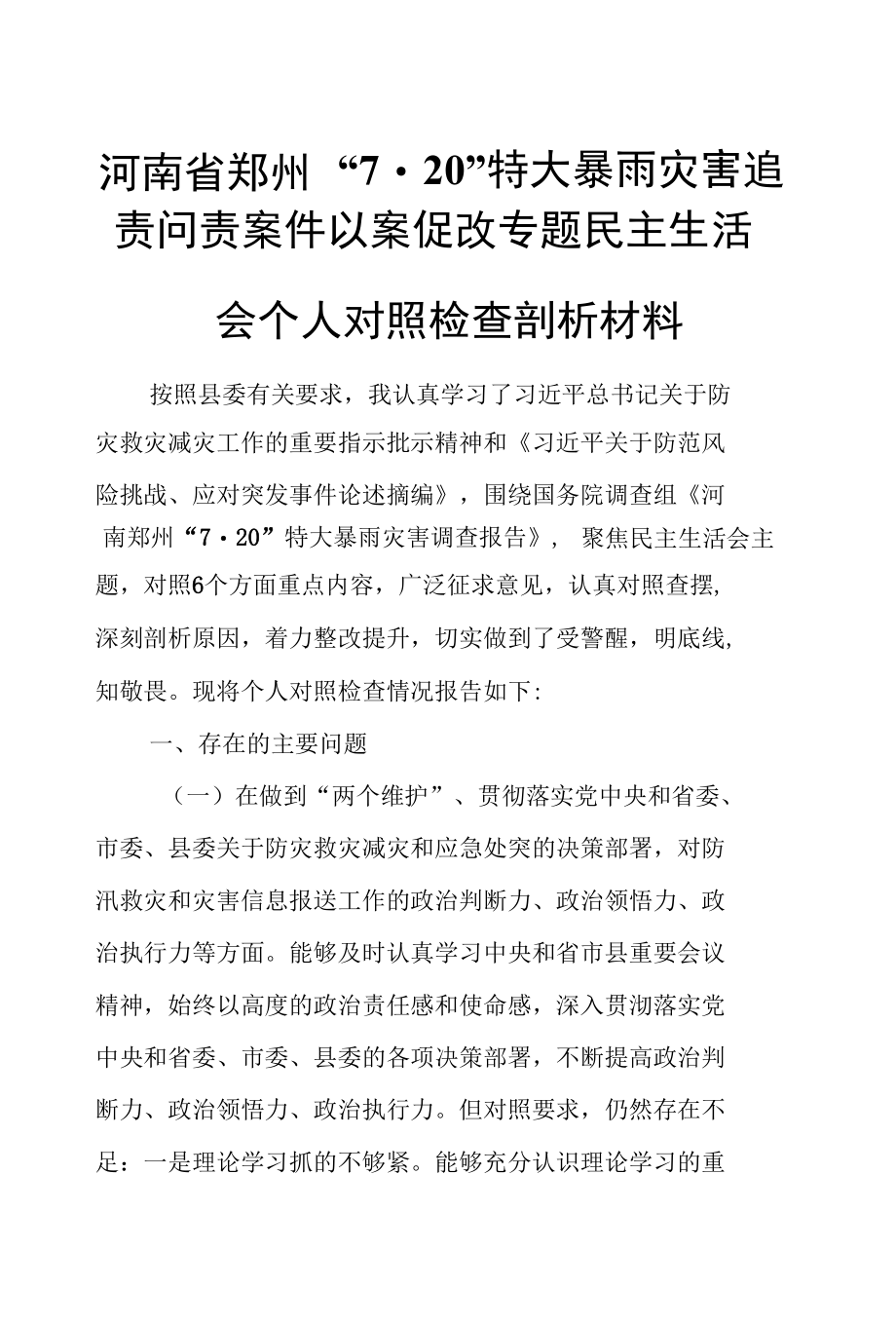 河南省郑州“7·20”特大暴雨灾害追责问责案件以案促改专题民主生活会个人对照检查剖析材料

按照县委有关要求，我认真学习了习近平总书记关于防灾救灾减灾工作的重要指示批示精神和《习近平关于防范风险挑战、应对突发事件论述摘编》，围绕国务院调查组《河南郑州“7·20”特大暴雨灾害调查报告》，聚焦民主生活会主题，对照6个方面重点内容，广泛征求意见，认真对照查摆,深刻剖析原因，着力整改提升，切实做到了受警醒，明底线,知敬畏。现将个人对照检查情况报告如下:

一、存在的主要问题

（一）在做到“两个维护”、贯彻落实党中央和省委、市委、县委关于防灾救灾减灾和应急处突的决策部署，对防汛救灾和灾害信息报送工作的政治判断力、政治领悟力、政治执行力等方面。能够及时认真学习中央和省市县重要会议精神，始终以高度的政治责任感和使命感，深入贯沏落实党中央和省委、市委、县委的各项决策部署，不断提高政治判断力、政治领悟力、政治执行力。但对照要求，仍然存在不足：一是理论学习抓的不够紧。能够充分认识理论学习的重